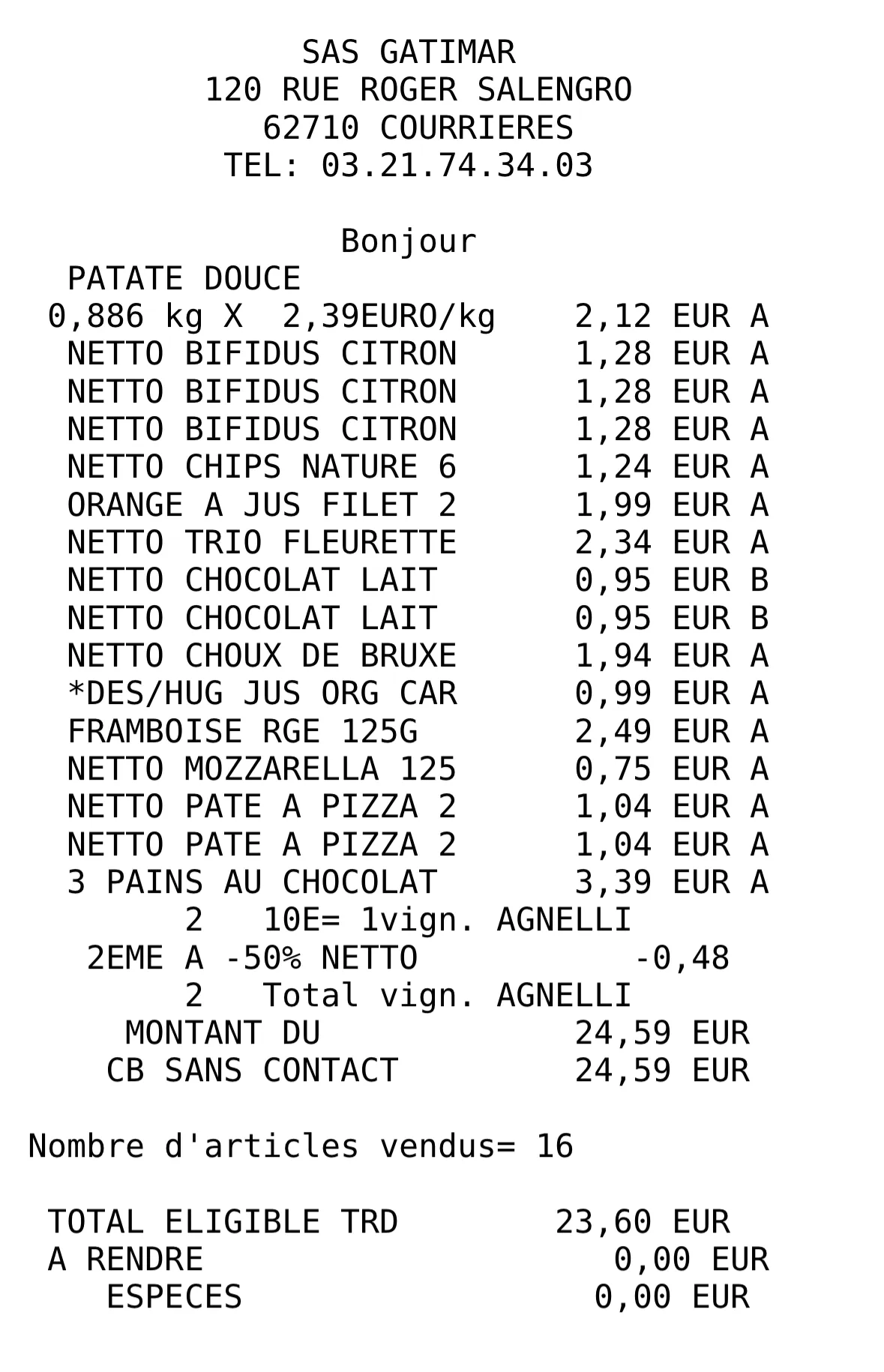 SAS GATIMAR
120 RUE ROGER SALENGRO
62710 COURRIERES
TEL: 03.21.74.34.03

Bonjour
PATATE DOUCE
0,886 kg X 2,39EURO/kg 2,12 EUR A
NETTO BIFIDUS CITRON 1,28 EUR A
NETTO BIFIDUS CITRON 1,28 EUR A
NETTO BIFIDUS CITRON 1,28 EUR A
NETTO CHIPS NATURE 6 1,24 EUR A
ORANGE A JUS FILET 2 1,99 EUR A
NETTO TRIO FLEURETTE 2,34 EUR A
NETTO CHOCOLAT LAIT 0,95 EUR B
NETTO CHOCOLAT LAIT 0,95 EUR B
NETTO CHOUX DE BRUXE 1,94 EUR A
*DES/HUG JUS ORG CAR 0,99 EUR A
FRAMBOISE RGE 125G 2,49 EUR A
NETTO MOZZARELLA 125 0,75 EUR A
NETTO PATE A PIZZA 2 1,04 EUR A
NETTO PATE A PIZZA 2 1,04 EUR A
3 PAINS AU CHOCOLAT 3,39 EUR A
2 10E= 1vign. AGNELLI
2EME A -50% NETTO -0,48
2 Total vign. AGNELLI
MONTANT DU 24,59 EUR
CB SANS CONTACT 24,59 EUR

Nombre d'articles vendus= 16

TOTAL ELIGIBLE TRD 23,60 EUR
A RENDRE 0,00 EUR
ESPECES 0,00 EUR